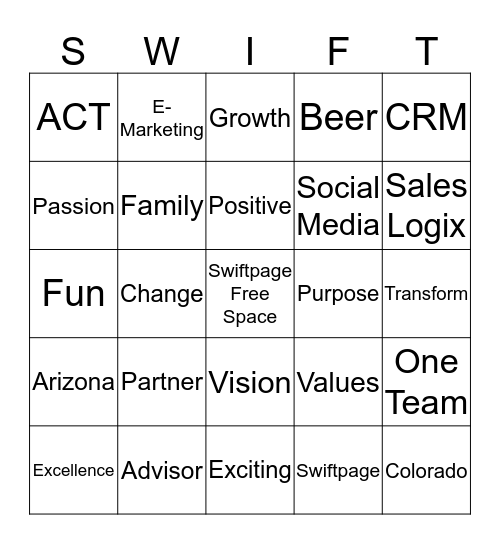 | S | W | I | F | T |
|---|---|---|---|---|
| ACT | E-Marketing | Growth | Beer | CRM |
| Passion | Family | Positive | Social Media | Sales Logix |
| Fun | Change | Swiftpage Free Space | Purpose | Transform |
| Arizona | Partner | Vision | Values | One Team |
| Excellence | Advisor | Exciting | Swiftpage | Colorado |